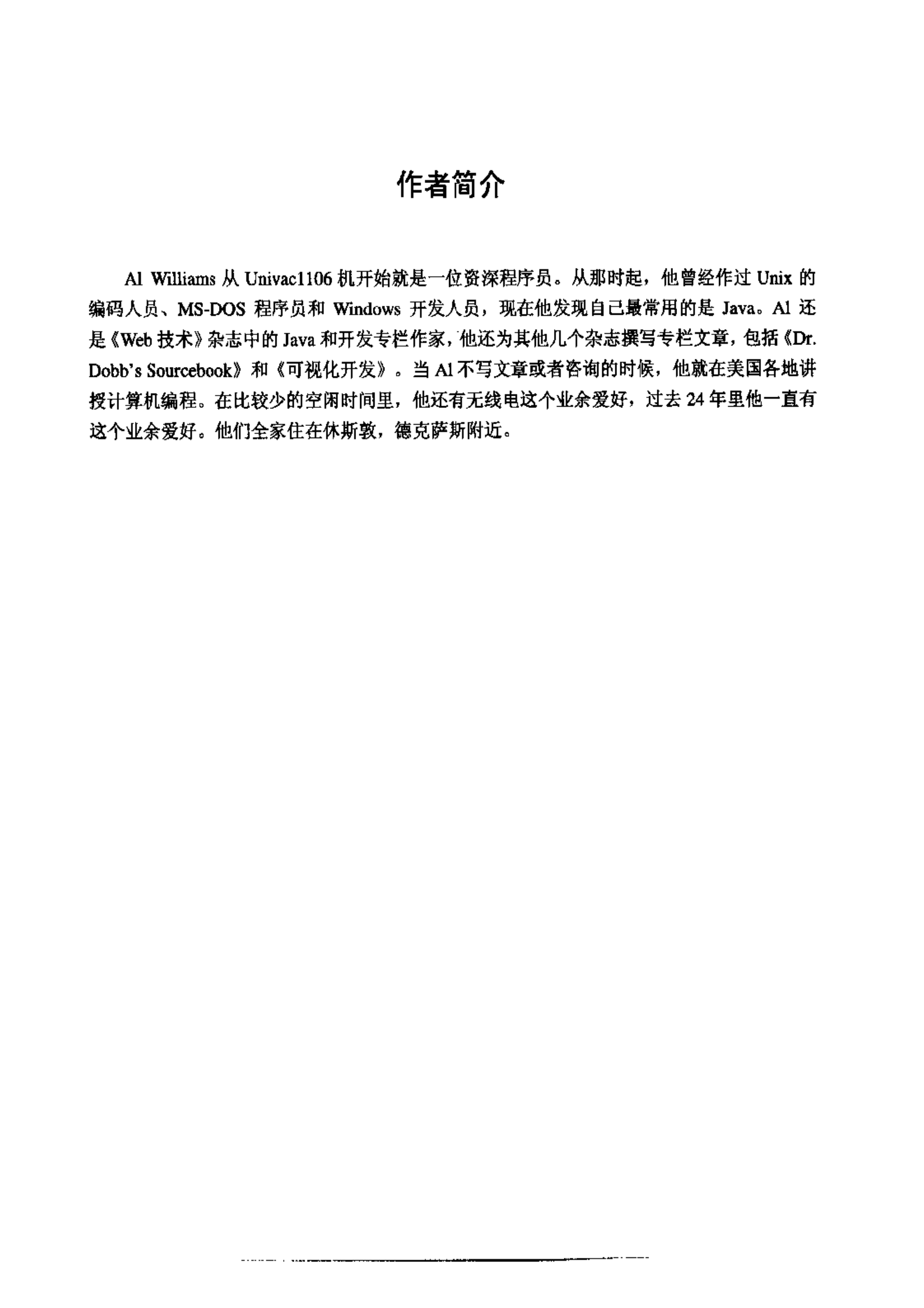 作者简介

Al Williams 从 Univac1106 机开始就是一位资深程序员。从那时起，他曾经作过 Unix 的编码人员、MS-DOS 程序员和 Windows 开发人员，现在他发现自己最常用的是 Java。Al 还是《Web 技术》杂志中的 Java 和开发专栏作家，他还为其他几个杂志撰写专栏文章，包括《Dr. Dobb's Sourcebook》和《可视化开发》。当 Al 不写文章或者咨询的时候，他就在美国各地讲授计算机编程。在比较少的空闲时间里，他还有无线电这个业余爱好，过去 24 年里他一直有这个业余爱好。他们全家住在休斯敦，德克萨斯附近。